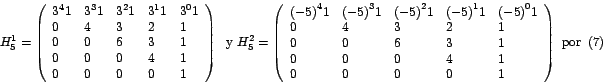 $H_5^1 = \begin{pmatrix} 3^4 1 & 3^3 1 & 3^2 1 & 3^1 1 & 3^0 1 \\ 0 & 4 & 3 & 2 & 1 \\ 0 & 0 & 6 & 3 & 1 \\ 0 & 0 & 0 & 4 & 1 \\ 0 & 0 & 0 & 0 & 1 \end{pmatrix}$ y $H_5^2 = \begin{pmatrix} (-5)^4 1 & (-5)^3 1 & (-5)^2 1 & (-5)^1 1 & (-5)^0 1 \\ 0 & 4 & 3 & 2 & 1 \\ 0 & 0 & 6 & 3 & 1 \\ 0 & 0 & 0 & 4 & 1 \\ 0 & 0 & 0 & 0 & 1 \end{pmatrix}$ por (7)